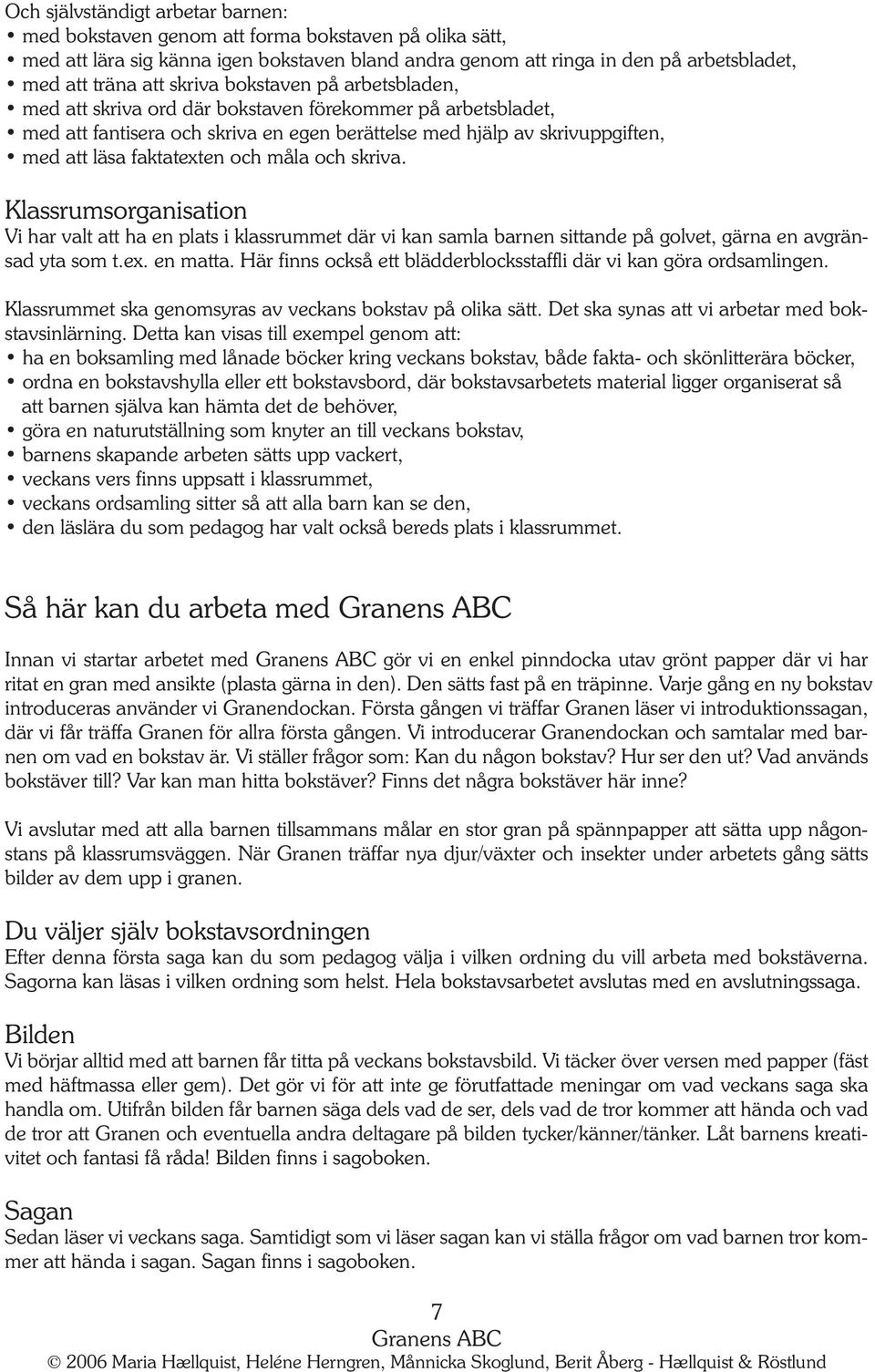 Och självständigt arbetar barnen:
• med bokstaven genom att forma bokstaven på olika sätt,
• med att lära sig känna igen bokstaven bland andra genom att ringa in den på arbetsbladet,
• med att träna att skriva bokstaven på arbetsbladen,
• med att skriva ord där bokstaven förekommer på arbetsbladet,
• med att fantisera och skriva en egen berättelse med hjälp av skrivuppgiften,
• med att läsa faktatexten och måla och skriva.

Klassrumsorganisation
Vi har valt att ha en plats i klassrummet där vi kan samla barnen sittande på golvet, gärna en avgränsad yta som t.ex. en matta. Här finns också ett blädderblocksstaffli där vi kan göra ordsamlingen.

Klassrummet ska genomsyras av veckans bokstav på olika sätt. Det ska synas att vi arbetar med bokstavsinlärning. Detta kan visas till exempel genom att:
• ha en boksamling med lånade böcker kring veckans bokstav, både fakta- och skönlitterära böcker,
• ordna en bokstavshylla eller ett bokstavsbord, där bokstavsarbetets material ligger organiserat så att barnen själva kan hämta det de behöver,
• göra en naturutställning som knyter an till veckans bokstav,
• barnens skapande arbeten sätts upp vackert,
• veckans vers finns uppsatt i klassrummet,
• veckans ordsamling sitter så att alla barn kan se den,
• den läslära du som pedagog har valt också bereds plats i klassrummet.

Så här kan du arbeta med Granens ABC

Innan vi startar arbetet med Granens ABC gör vi en enkel pinndocka utav grönt papper där vi har ritat en gran med ansikte (plasta gärna in den). Den sätts fast på en träpinne. Varje gång en ny bokstav introduceras använder vi Granendockan. Första gången vi träffar Granen läser vi introduktionssagan, där vi får träffa Granen för allra första gången. Vi introducerar Granendockan och samtalar med barnen om vad en bokstav är. Vi ställer frågor som: Kan du någon bokstav? Hur ser den ut? Vad används bokstäver till? Var kan man hitta bokstäver? Finns det några bokstäver här inne?

Vi avslutar med att alla barnen tillsammans målar en stor gran på spännpapper att sätta upp någonstans på klassrumsväggen. När Granen träffar nya djur/växter och insekter under arbetets gång sätts bilder av dem upp i granen.

Du väljer själv bokstavsordningen
Efter denna första saga kan du som pedagog välja i vilken ordning du vill arbeta med bokstäverna. Sagorna kan läsas i vilken ordning som helst. Hela bokstavsarbetet avslutas med en avslutningssaga.

Bilden
Vi börjar alltid med att barnen får titta på veckans bokstavsbild. Vi täcker över versen med papper (fäst med häftmassa eller gem). Det gör vi för att inte ge förutfattade meningar om vad veckans saga ska handla om. Utifrån bilden får barnen säga dels vad de ser, dels vad de tror kommer att hända och vad de tror att Granen och eventuella andra deltagare på bilden tycker/känner/tänker. Låt barnens kreativitet och fantasi få råda! Bilden finns i sagoboken.

Sagan
Sedan läser vi veckans saga. Samtidigt som vi läser sagan kan vi ställa frågor om vad barnen tror kommer att hända i sagan. Sagan finns i sagoboken.

7
Granens ABC
© 2006 Maria Hællquist, Heléne Herngren, Månnicka Skoglund, Berit Åberg - Hællquist & Röstlund